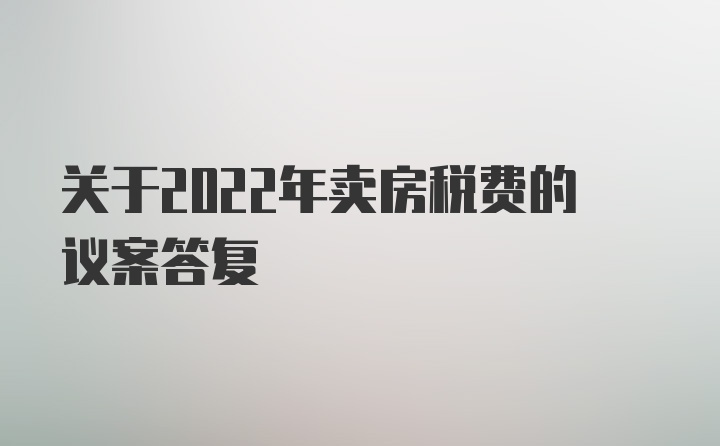 关于2022年卖房税费的议案答复